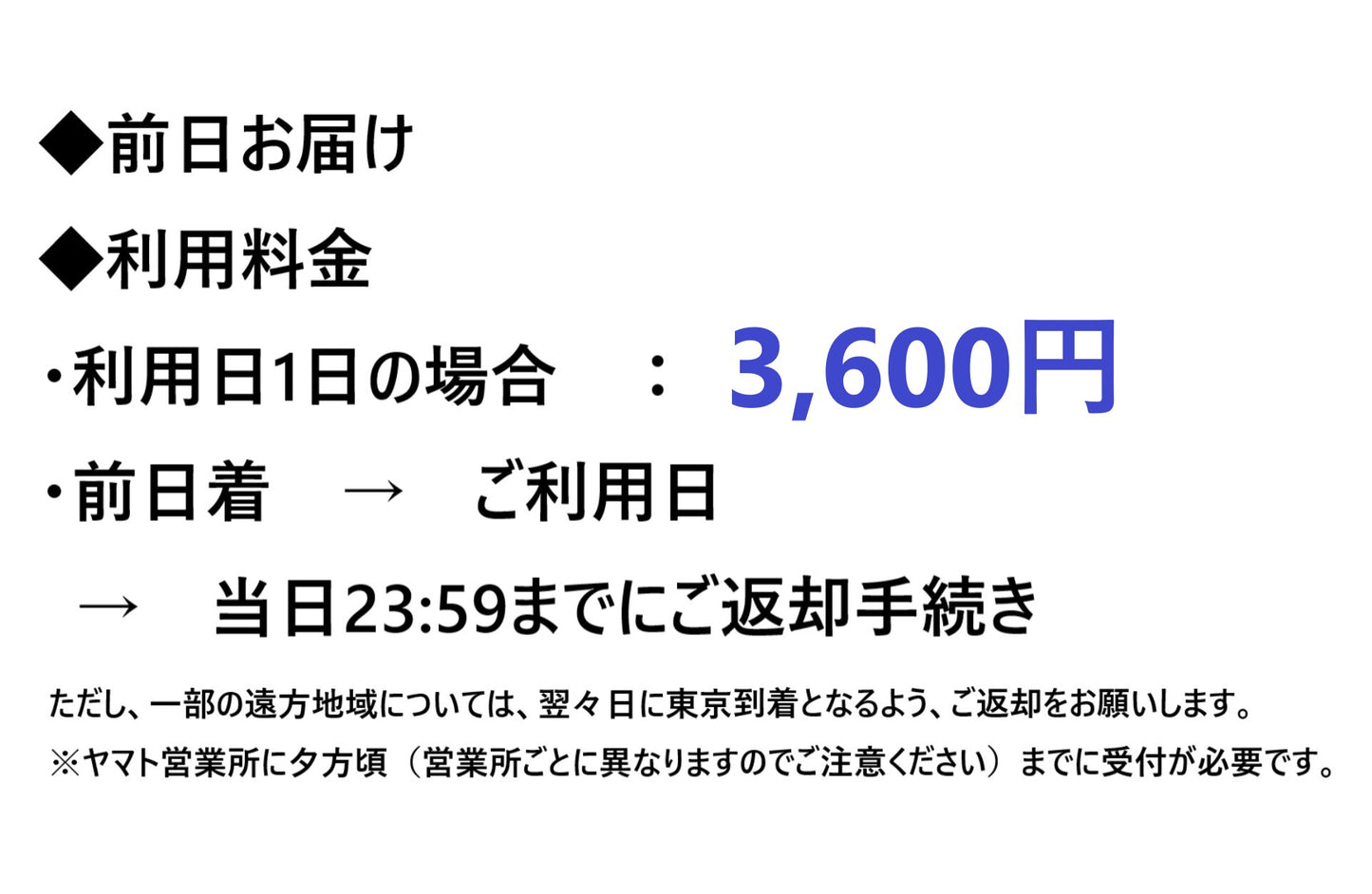 ◆前日お届け

◆利用料金

・利用日1日の場合　：　3,600円

・前日着　→　ご利用日

→　当日23:59までにご返却手続き

ただし、一部の遠方地域については、翌々日に東京到着となるよう、ご返却をお願いします。

※ヤマト営業所に夕方頃（営業所ごとに異なりますのでご注意ください）までに受付が必要です。